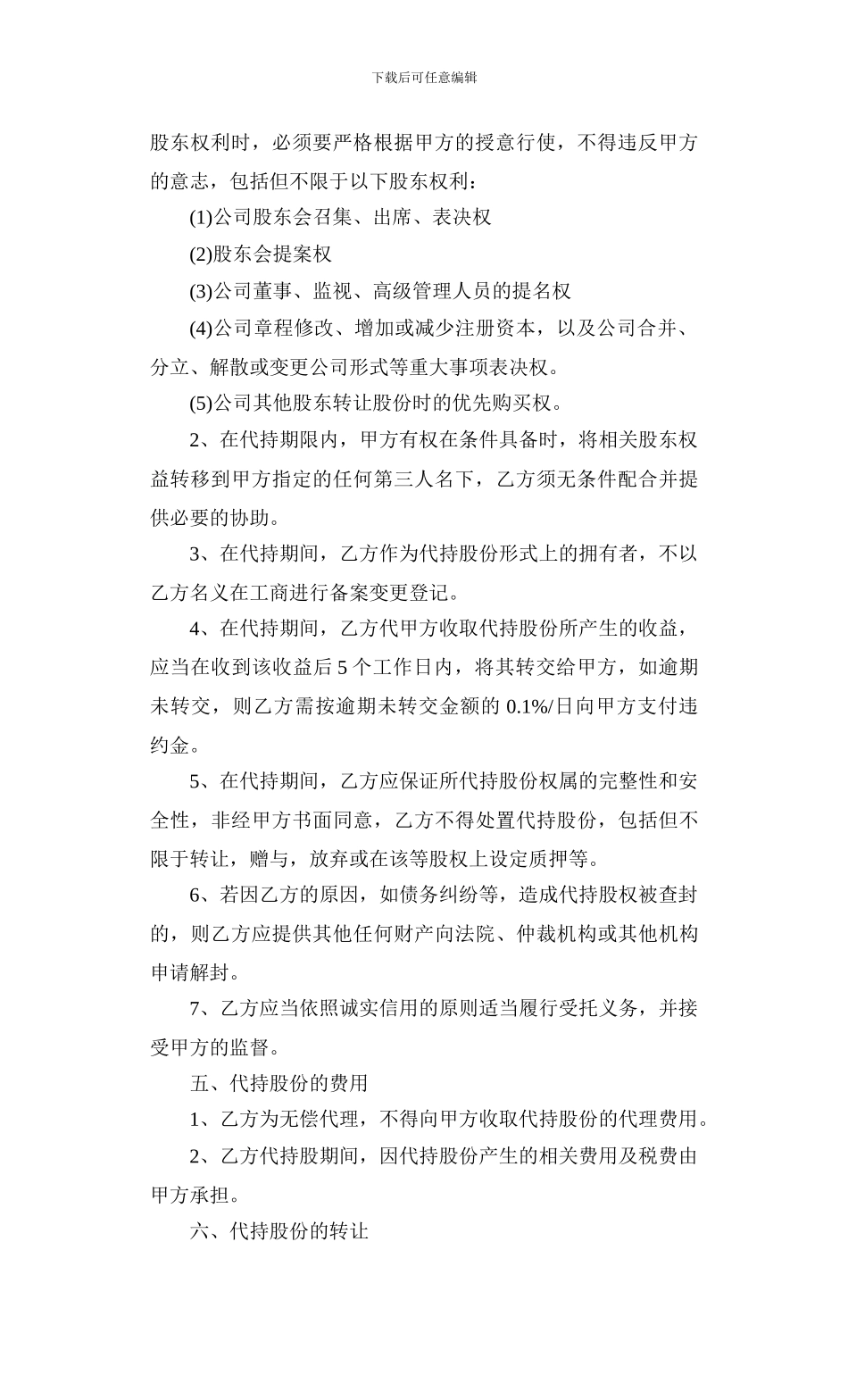 下载后可任意编辑

股东权利时，必须要严格根据甲方的授意行使，不得违反甲方的意志，包括但不限于以下股东权利：

(1)公司股东会召集、出席、表决权

(2)股东会提案权

(3)公司董事、监视、高级管理人员的提名权

(4)公司章程修改、增加或减少注册资本，以及公司合并、分立、解散或变更公司形式等重大事项表决权。

(5)公司其他股东转让股份时的优先购买权。

2、在代持期限内，甲方有权在条件具备时，将相关股东权益转移到甲方指定的任何第三人名下，乙方须无条件配合并提供必要的协助。

3、在代持期间，乙方作为代持股份形式上的拥有者，不以乙方名义在工商进行备案变更登记。

4、在代持期间，乙方代甲方收取代持股份所产生的收益，应当在收到该收益后 5 个工作日内，将其转交给甲方，如逾期未转交，则乙方需按逾期未转交金额的 0.1%/日向甲方支付违约金。

5、在代持期间，乙方应保证所代持股份权属的完整性和安全性，非经甲方书面同意，乙方不得处置代持股份，包括但不限于转让，赠与，放弃或在该等股权上设定质押等。

6、若因乙方的原因，如债务纠纷等，造成代持股权被查封的，则乙方应提供其他任何财产向法院、仲裁机构或其他机构申请解封。

7、乙方应当依照诚实信用的原则适当履行受托义务，并接受甲方的监督。

五、代持股份的费用

1、乙方为无偿代理，不得向甲方收取代持股份的代理费用。

2、乙方代持股期间，因代持股份产生的相关费用及税费由甲方承担。

六、代持股份的转让